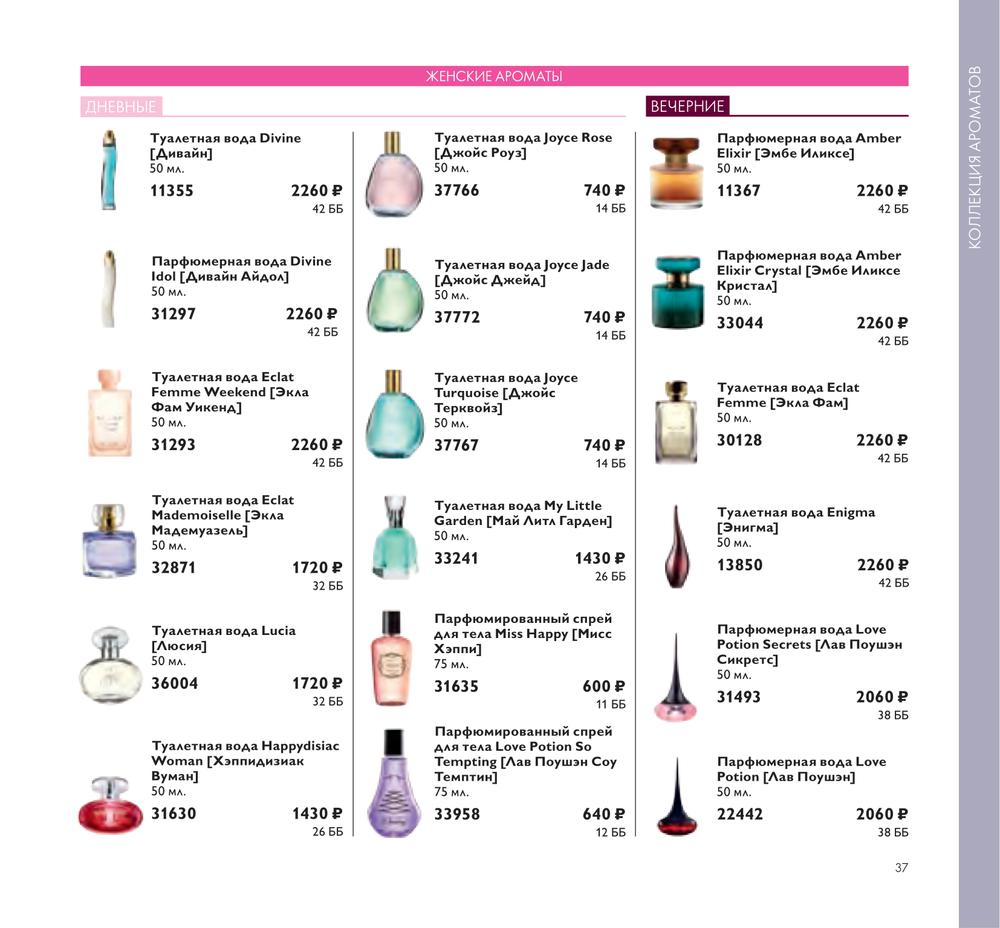 ЖЕНСКИЕ АРОМАТЫ

ДНЕВНЫЕ

Туалетная вода Divine [Дивайн]
50 мл.
11355 2260 ₽
42 ББ

Парфюмерная вода Divine Idol [Дивайн Айдол]
50 мл.
31297 2260 ₽
42 ББ

Туалетная вода Eclat Femme Weekend [Экла Фам Уикенд]
50 мл.
31293 2260 ₽
42 ББ

Туалетная вода Eclat Mademoiselle [Экла Мадемуазель]
50 мл.
32871 1720 ₽
32 ББ

Туалетная вода Lucia [Люсия]
50 мл.
36004 1720 ₽
32 ББ

Туалетная вода Happydisiac Woman [Хэппидизиак Вуман]
50 мл.
31630 1430 ₽
26 ББ

Туалетная вода Joyce Rose [Джойс Роуз]
50 мл.
37766 740 ₽
14 ББ

Туалетная вода Joyce Jade [Джойс Джейд]
50 мл.
37772 740 ₽
14 ББ

Туалетная вода Joyce Turquoise [Джойс Терквойз]
50 мл.
37767 740 ₽
14 ББ

Туалетная вода My Little Garden [Май Литл Гарден]
50 мл.
33241 1430 ₽
26 ББ

Парфюмированный спрей для тела Miss Happy [Мисс Хэппи]
75 мл.
31635 600 ₽
11 ББ

Парфюмированный спрей для тела Love Potion So Tempting [Лав Поушэн Соу Темптин]
75 мл.
33958 640 ₽
12 ББ

ВЕЧЕРНИЕ

Парфюмерная вода Amber Elixir [Эмбе Иликсе]
50 мл.
11367 2260 ₽
42 ББ

Парфюмерная вода Amber Elixir Crystal [Эмбе Иликсе Кристал]
50 мл.
33044 2260 ₽
42 ББ

Туалетная вода Eclat Femme [Экла Фам]
50 мл.
30128 2260 ₽
42 ББ

Туалетная вода Enigma [Энигма]
50 мл.
13850 2260 ₽
42 ББ

Парфюмерная вода Love Potion Secrets [Лав Поушэн Сикретс]
50 мл.
31493 2060 ₽
38 ББ

Парфюмерная вода Love Potion [Лав Поушэн]
50 мл.
22442 2060 ₽
38 ББ

37

КОЛЛЕКЦИЯ АРОМАТОВ